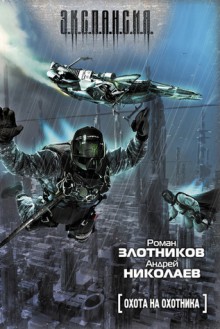 Э.К.С.П.А.Н.С.И.Я.

Роман
ЗЛОТНИКОВ
Андрей
НИКОЛАЕВ

[ ОХОТА НА ОХОТНИКА ]